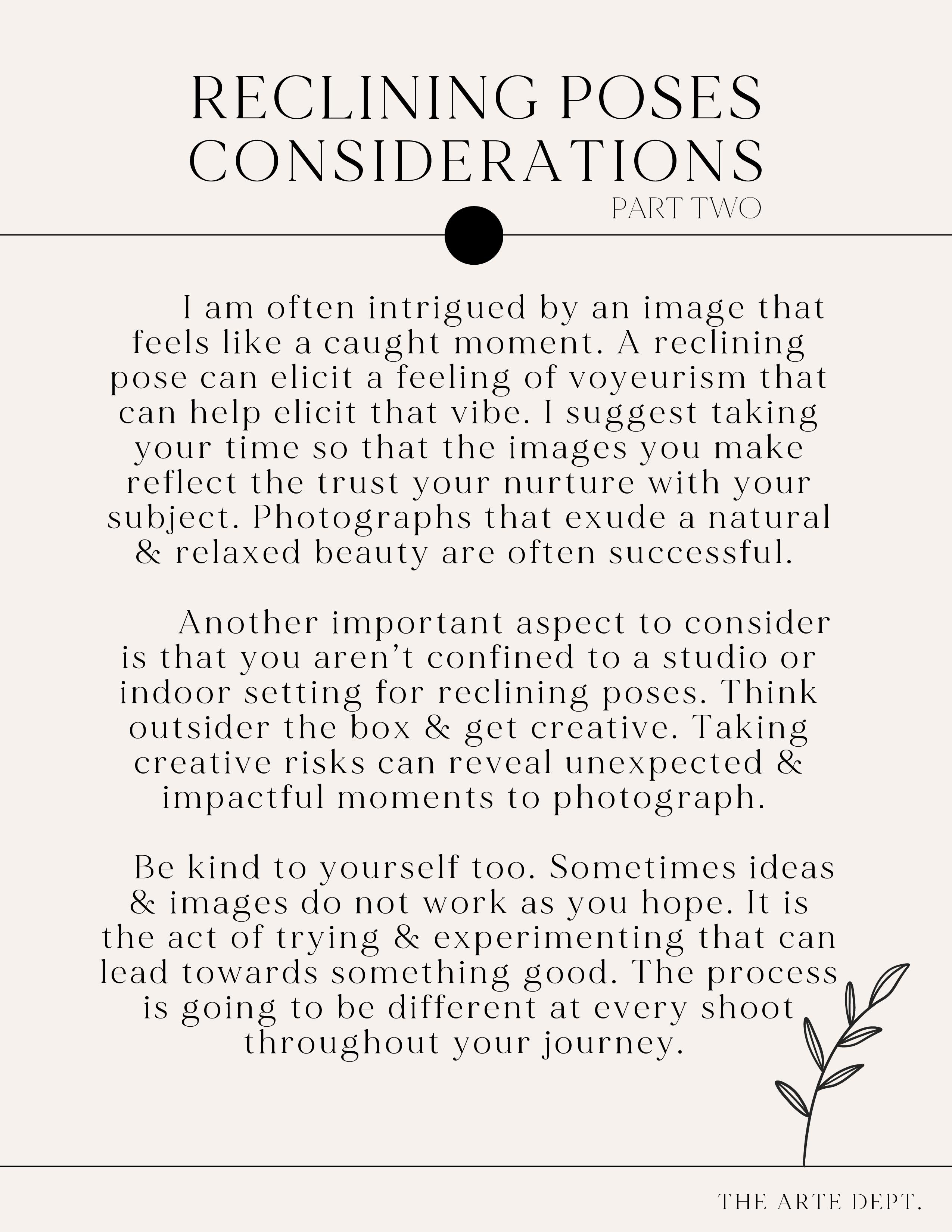 RECLINING POSES CONSIDERATIONS
PART TWO

I am often intrigued by an image that feels like a caught moment. A reclining pose can elicit a feeling of voyeurism that can help elicit that vibe. I suggest taking your time so that the images you make reflect the trust your nurture with your subject. Photographs that exude a natural & relaxed beauty are often successful.

Another important aspect to consider is that you aren't confined to a studio or indoor setting for reclining poses. Think outsider the box & get creative. Taking creative risks can reveal unexpected & impactful moments to photograph.

Be kind to yourself too. Sometimes ideas & images do not work as you hope. It is the act of trying & experimenting that can lead towards something good. The process is going to be different at every shoot throughout your journey.

THE ARTE DEPT.